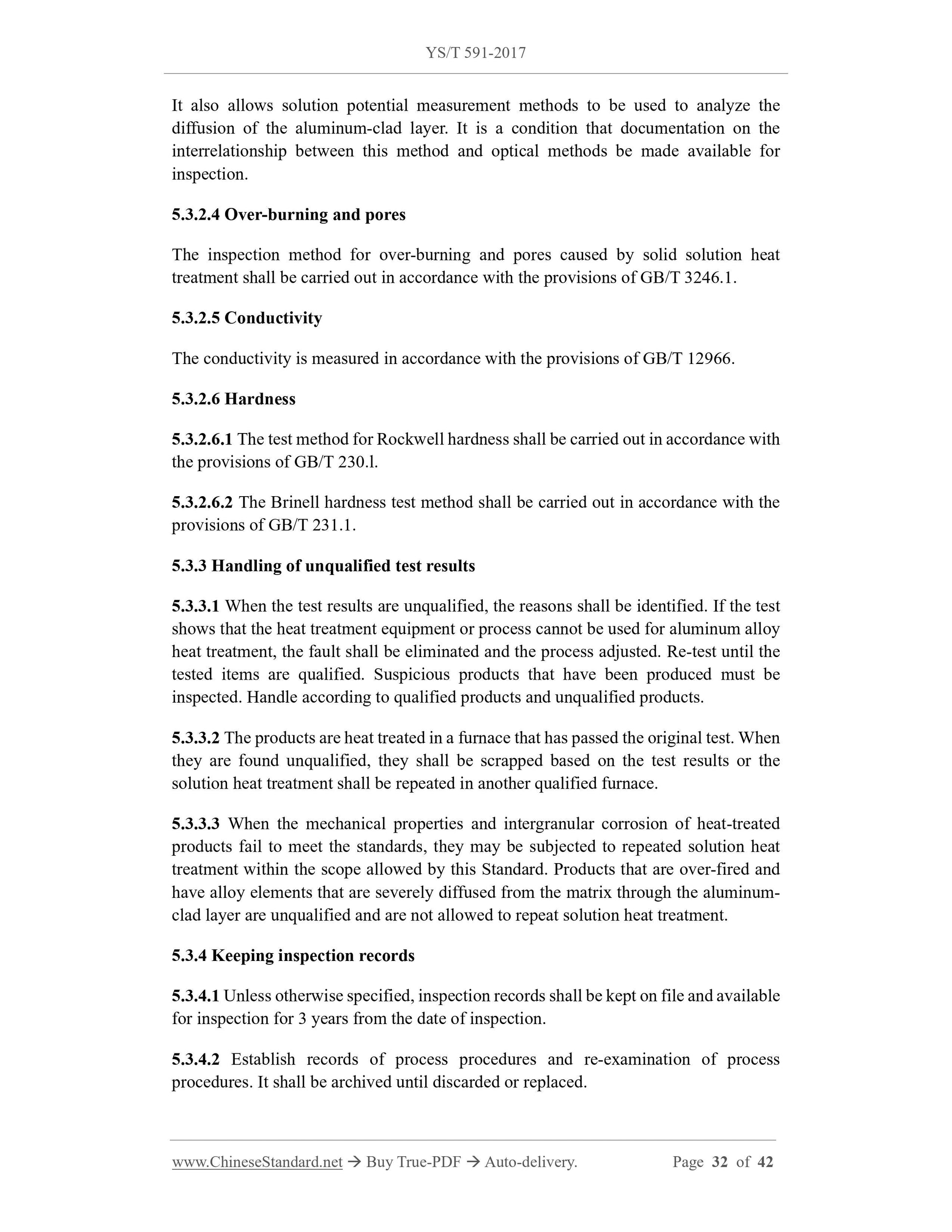 YS/T 591-2017

It also allows solution potential measurement methods to be used to analyze the diffusion of the aluminum-clad layer. It is a condition that documentation on the interrelationship between this method and optical methods be made available for inspection.

5.3.2.4 Over-burning and pores

The inspection method for over-burning and pores caused by solid solution heat treatment shall be carried out in accordance with the provisions of GB/T 3246.1.

5.3.2.5 Conductivity

The conductivity is measured in accordance with the provisions of GB/T 12966.

5.3.2.6 Hardness

5.3.2.6.1 The test method for Rockwell hardness shall be carried out in accordance with the provisions of GB/T 230.l.

5.3.2.6.2 The Brinell hardness test method shall be carried out in accordance with the provisions of GB/T 231.1.

5.3.3 Handling of unqualified test results

5.3.3.1 When the test results are unqualified, the reasons shall be identified. If the test shows that the heat treatment equipment or process cannot be used for aluminum alloy heat treatment, the fault shall be eliminated and the process adjusted. Re-test until the tested items are qualified. Suspicious products that have been produced must be inspected. Handle according to qualified products and unqualified products.

5.3.3.2 The products are heat treated in a furnace that has passed the original test. When they are found unqualified, they shall be scrapped based on the test results or the solution heat treatment shall be repeated in another qualified furnace.

5.3.3.3 When the mechanical properties and intergranular corrosion of heat-treated products fail to meet the standards, they may be subjected to repeated solution heat treatment within the scope allowed by this Standard. Products that are over-fired and have alloy elements that are severely diffused from the matrix through the aluminum-clad layer are unqualified and are not allowed to repeat solution heat treatment.

5.3.4 Keeping inspection records

5.3.4.1 Unless otherwise specified, inspection records shall be kept on file and available for inspection for 3 years from the date of inspection.

5.3.4.2 Establish records of process procedures and re-examination of process procedures. It shall be archived until discarded or replaced.

www.ChineseStandard.net → Buy True-PDF → Auto-delivery. Page 32 of 42